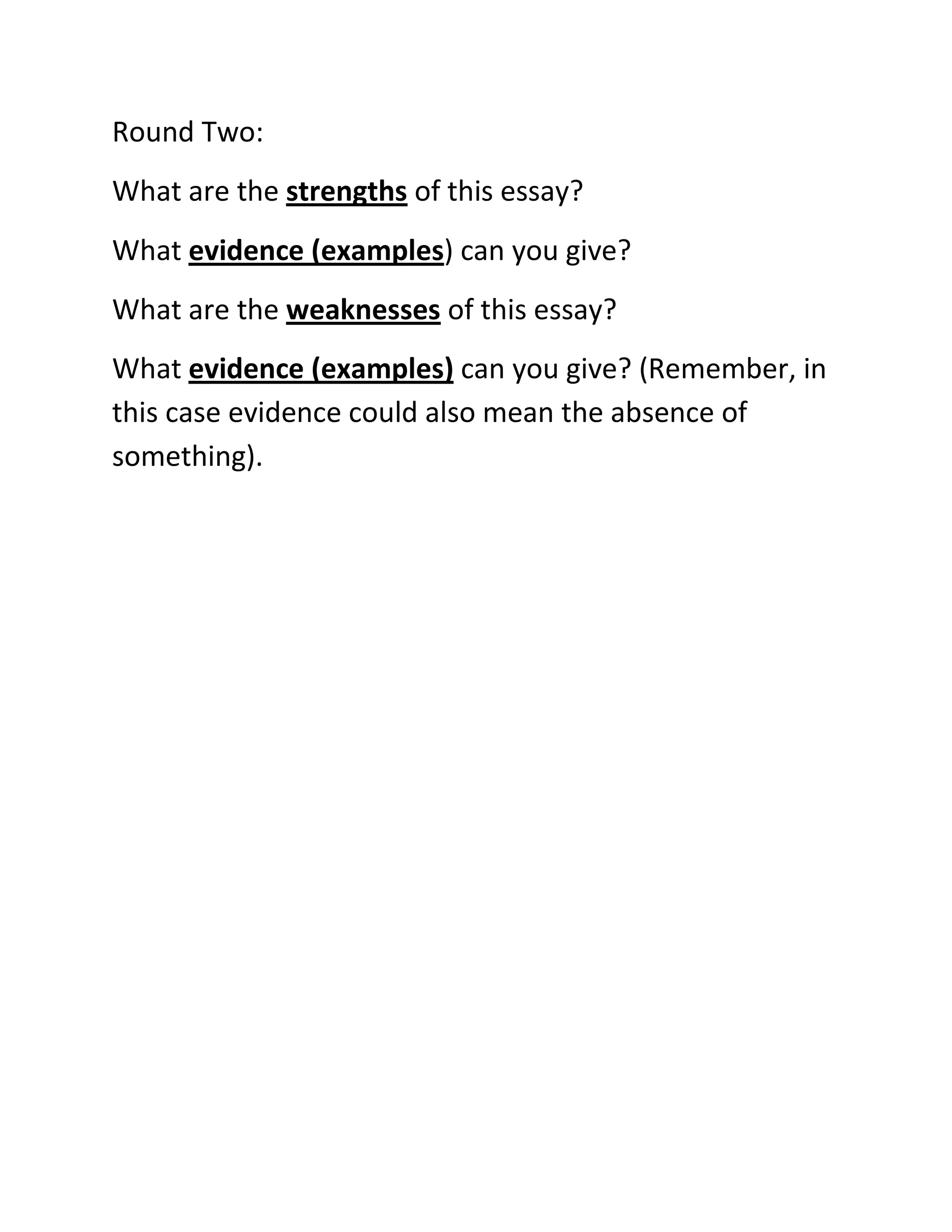 Round Two:

What are the strengths of this essay?

What evidence (examples) can you give?

What are the weaknesses of this essay?

What evidence (examples) can you give? (Remember, in this case evidence could also mean the absence of something).